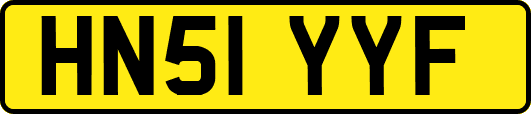 HN51 YYF